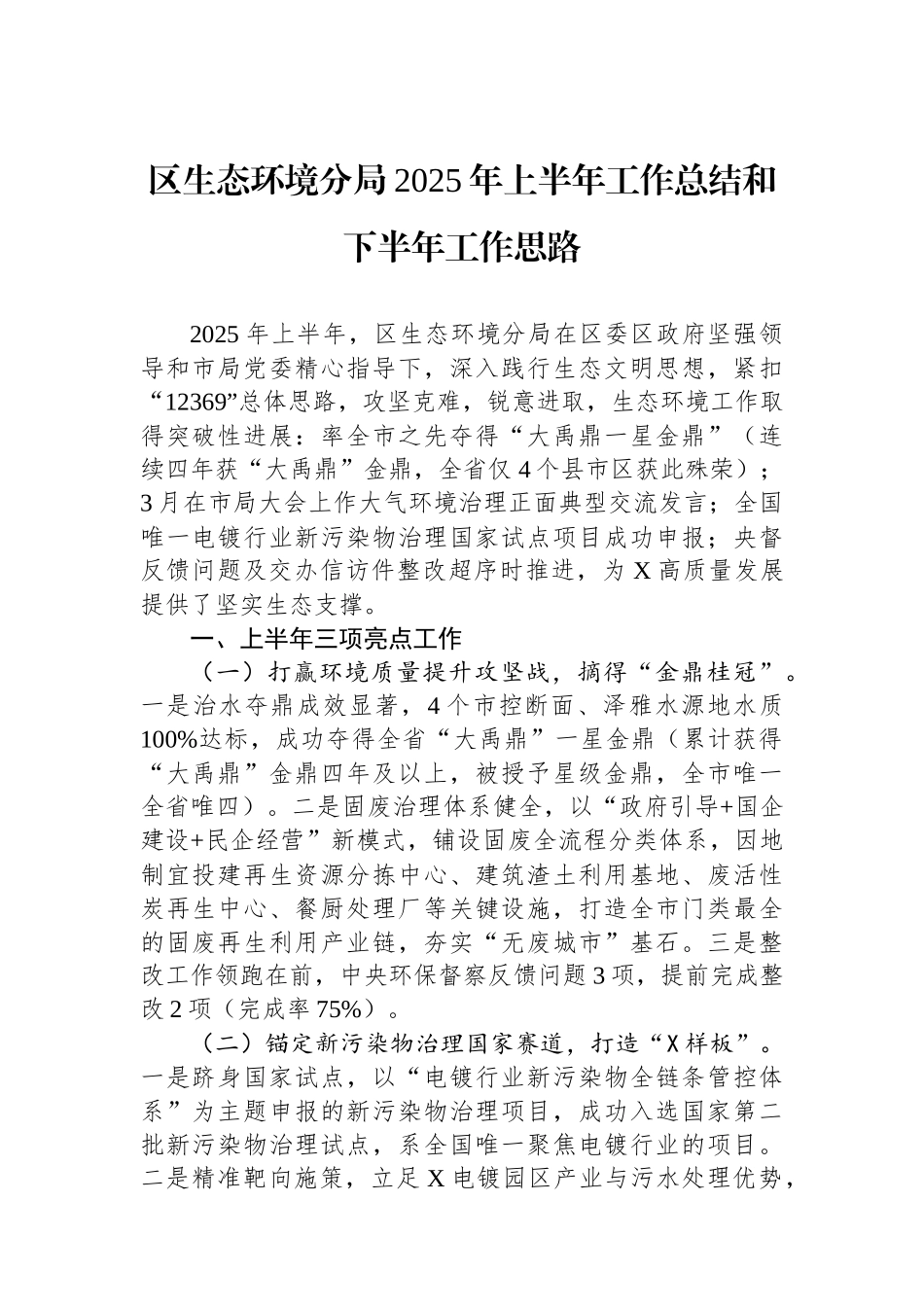 区生态环境分局2025年上半年工作总结和下半年工作思路

2025年上半年，区生态环境分局在区委区政府坚强领导和市局党委精心指导下，深入践行生态文明思想，紧扣“12369”总体思路，攻坚克难，锐意进取，生态环境工作取得突破性进展：率全市之先夺得“大禹鼎一星金鼎”（连续四年获“大禹鼎”金鼎，全省仅4个县市区获此殊荣）；3月在市局大会上作大气环境治理正面典型交流发言；全国唯一电镀行业新污染物治理国家试点项目成功申报；央督反馈问题及交办信访件整改超序时推进，为X高质量发展提供了坚实生态支撑。

一、上半年三项亮点工作

（一）打赢环境质量提升攻坚战，摘得“金鼎桂冠”。一是治水夺鼎成效显著，4个市控断面、泽雅水源地水质100%达标，成功夺得全省“大禹鼎”一星金鼎（累计获得“大禹鼎”金鼎四年及以上，被授予星级金鼎，全市唯一全省唯四）。二是固废治理体系健全，以“政府引导+国企建设+民企经营”新模式，铺设固废全流程分类体系，因地制宜投建再生资源分拣中心、建筑渣土利用基地、废活性炭再生中心、餐厨处理厂等关键设施，打造全市门类最全的固废再生利用产业链，夯实“无废城市”基石。三是整改工作领跑在前，中央环保督察反馈问题3项，提前完成整改2项（完成率75%）。

（二）锚定新污染物治理国家赛道，打造“X样板”。一是跻身国家试点，以“电镀行业新污染物全链条管控体系”为主题申报的新污染物治理项目，成功入选国家第二批新污染物治理试点，系全国唯一聚焦电镀行业的项目。二是精准靶向施策，立足X电镀园区产业与污水处理优势，